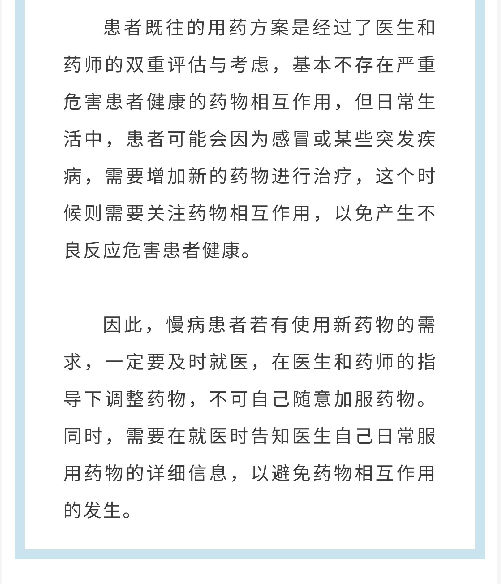 患者既往的用药方案是经过了医生和药师的双重评估与考虑，基本不存在严重危害患者健康的药物相互作用，但日常生活中，患者可能会因为感冒或某些突发疾病，需要增加新的药物进行治疗，这个时候则需要关注药物相互作用，以免产生不良反应危害患者健康。

因此，慢病患者若有使用新药物的需求，一定要及时就医，在医生和药师的指导下调整药物，不可自己随意加服药物。同时，需要在就医时告知医生自己日常服用药物的详细信息，以避免药物相互作用的发生。